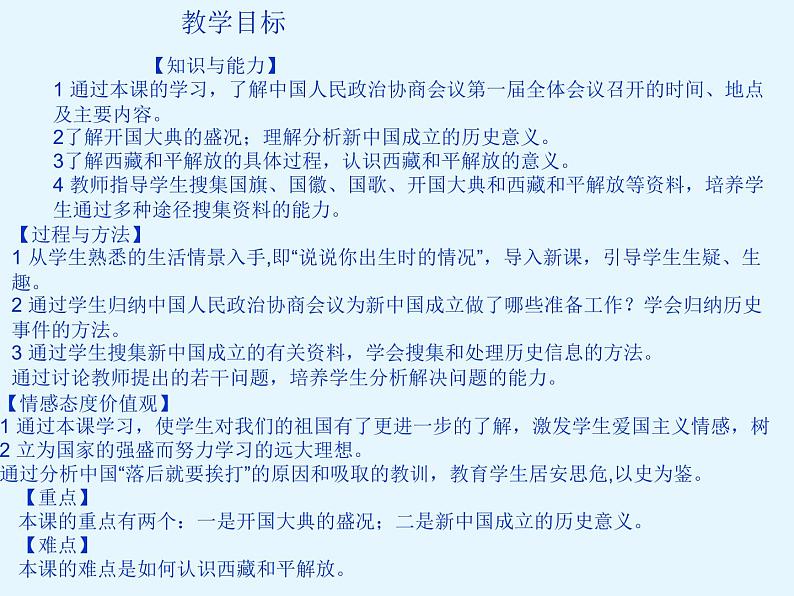 教学目标

【知识与能力】

1 通过本课的学习，了解中国人民政治协商会议第一届全体会议召开的时间、地点及主要内容。

2了解开国大典的盛况；理解分析新中国成立的历史意义。

3了解西藏和平解放的具体过程，认识西藏和平解放的意义。

4 教师指导学生搜集国旗、国徽、国歌、开国大典和西藏和平解放等资料，培养学生通过多种途径搜集资料的能力。

【过程与方法】

1 从学生熟悉的生活情景入手,即“说说你出生时的情况”，导入新课，引导学生生疑、生趣。

2 通过学生归纳中国人民政治协商会议为新中国成立做了哪些准备工作？学会归纳历史事件的方法。

3 通过学生搜集新中国成立的有关资料，学会搜集和处理历史信息的方法。

通过讨论教师提出的若干问题，培养学生分析解决问题的能力。

【情感态度价值观】

1 通过本课学习，使学生对我们的祖国有了更进一步的了解，激发学生爱国主义情感，树

2 立为国家的强盛而努力学习的远大理想。

通过分析中国“落后就要挨打”的原因和吸取的教训，教育学生居安思危,以史为鉴。

【重点】

本课的重点有两个：一是开国大典的盛况；二是新中国成立的历史意义。

【难点】

本课的难点是如何认识西藏和平解放。